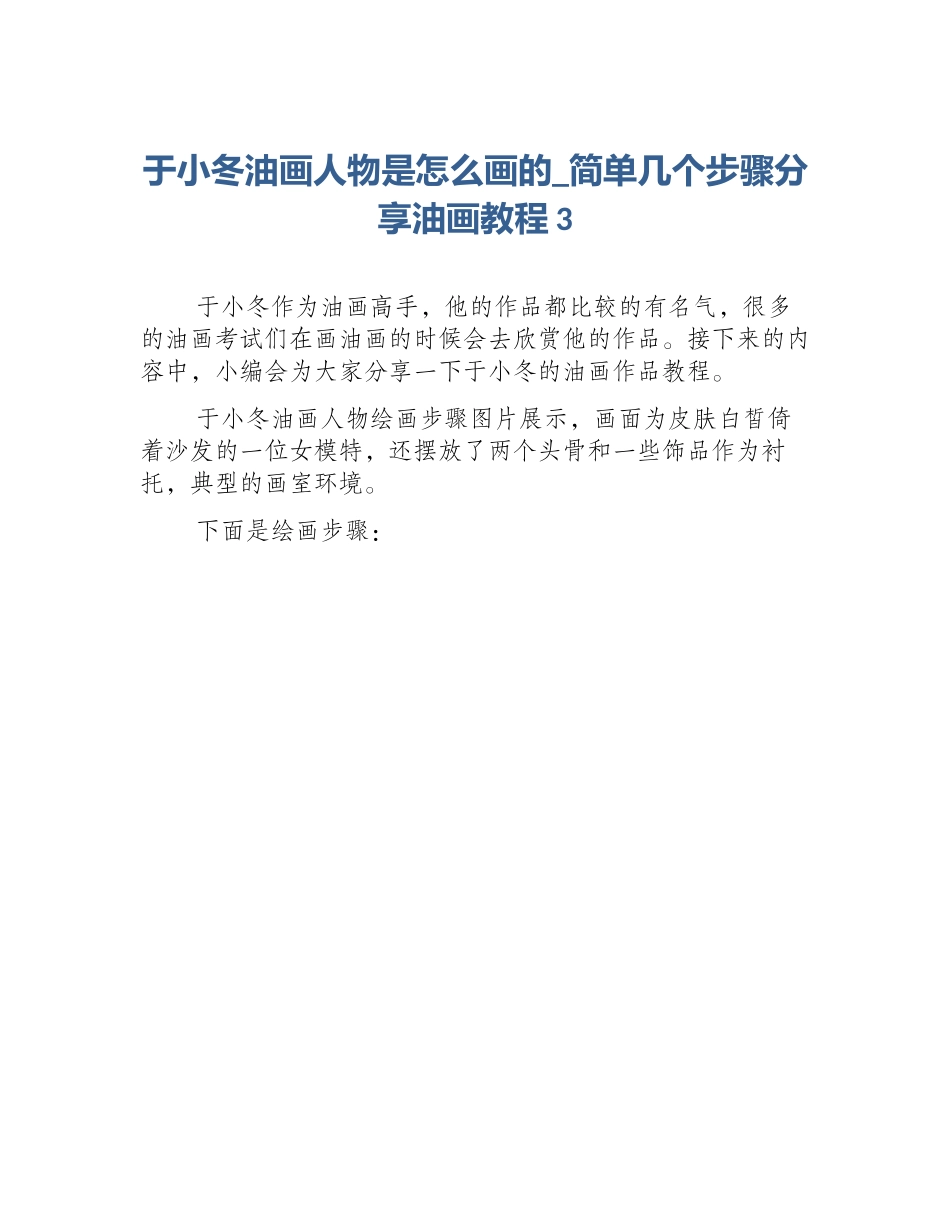 于小冬油画人物是怎么画的_简单几个步骤分享油画教程 3

于小冬作为油画高手，他的作品都比较的有名气，很多的油画考试们在画油画的时候会去欣赏他的作品。接下来的内容中，小编会为大家分享一下于小冬的油画作品教程。

于小冬油画人物绘画步骤图片展示，画面为皮肤白皙倚着沙发的一位女模特，还摆放了两个头骨和一些饰品作为衬托，典型的画室环境。

下面是绘画步骤：